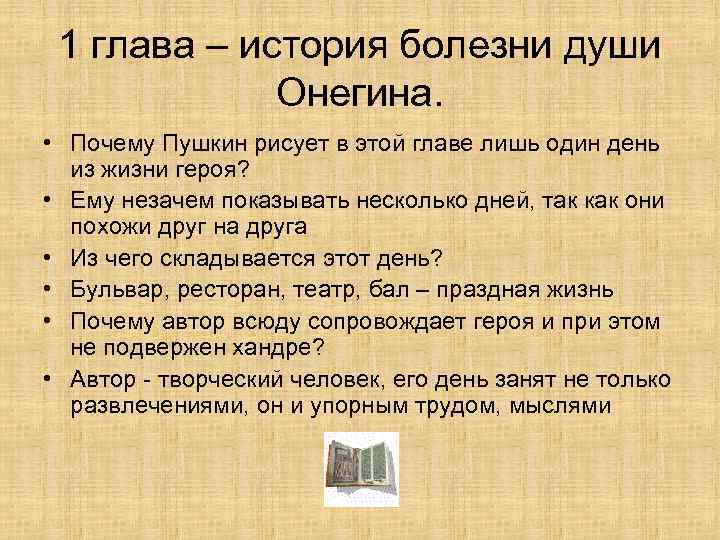 1 глава – история болезни души Онегина.

• Почему Пушкин рисует в этой главе лишь один день из жизни героя?
• Ему незачем показывать несколько дней, так как они похожи друг на друга
• Из чего складывается этот день?
• Бульвар, ресторан, театр, бал – праздная жизнь
• Почему автор всюду сопровождает героя и при этом не подвержен хандре?
• Автор - творческий человек, его день занят не только развлечениями, он и упорным трудом, мыслями